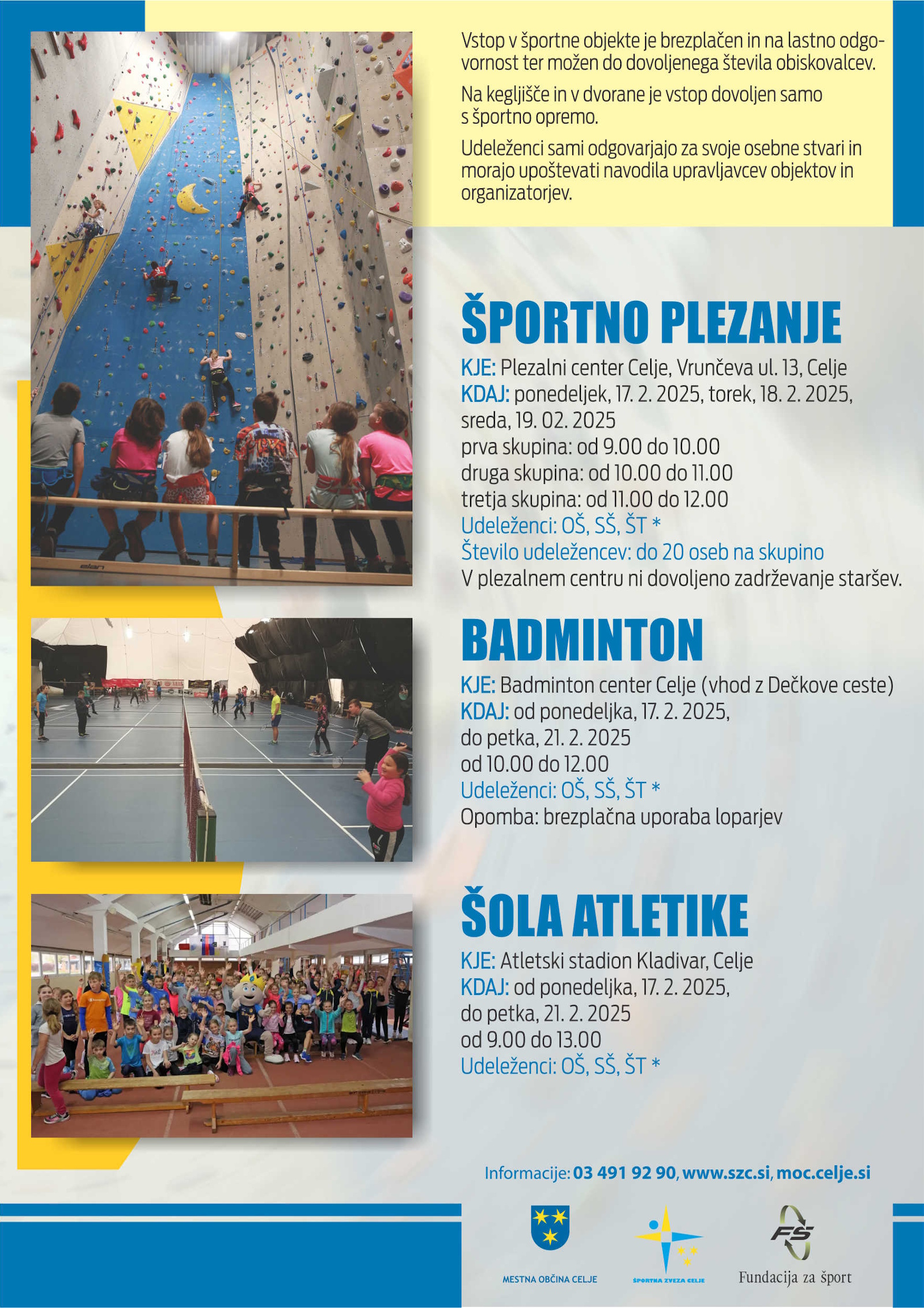 Vstop v športne objekte je brezplačen in na lastno odgovornost ter možen do dovoljenega števila obiskovalcev.

Na kegljišče in v dvorane je vstop dovoljen samo s športno opremo.

Udeleženci sami odgovarjajo za svoje osebne stvari in morajo upoštevati navodila upravljavcev objektov in organizatorjev.

ŠPORTNO PLEZANJE

KJE: Plezalni center Celje, Vrunčeva ul. 13, Celje
KDAJ: ponedeljek, 17. 2. 2025, torek, 18. 2. 2025, sreda, 19. 02. 2025
prva skupina: od 9.00 do 10.00
druga skupina: od 10.00 do 11.00
tretja skupina: od 11.00 do 12.00
Udeleženci: OŠ, SŠ, ŠT *
Število udeležencev: do 20 oseb na skupino
V plezalnem centru ni dovoljeno zadrževanje staršev.

BADMINTON

KJE: Badminton center Celje (vhod z Dečkove ceste)
KDAJ: od ponedeljka, 17. 2. 2025, do petka, 21. 2. 2025
od 10.00 do 12.00
Udeleženci: OŠ, SŠ, ŠT *
Opomba: brezplačna uporaba loparjev

ŠOLA ATLETIKE

KJE: Atletski stadion Kladivar, Celje
KDAJ: od ponedeljka, 17. 2. 2025, do petka, 21. 2. 2025
od 9.00 do 13.00
Udeleženci: OŠ, SŠ, ŠT *

Informacije: 03 491 92 90, www.szc.si, moc.celje.si

MESTNA OBČINA CELJE

ŠPORTNA ZVEZA CELJE

FS
Fundacija za šport